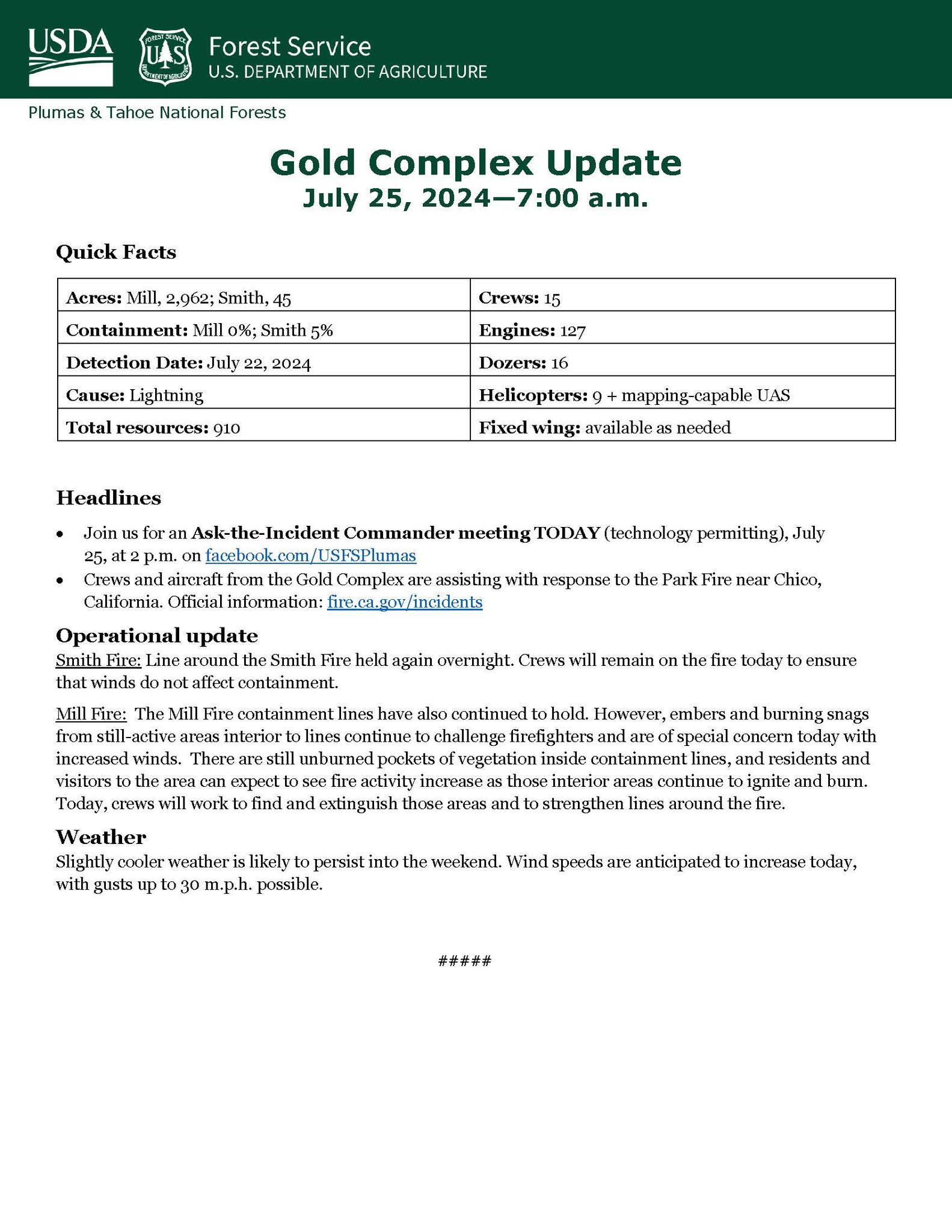 USDA

FOREST SERVICE U S DEPARTMENT OF AGRICULTURE

Forest Service
U.S. DEPARTMENT OF AGRICULTURE

Plumas & Tahoe National Forests

Gold Complex Update
July 25, 2024—7:00 a.m.

Quick Facts

| Acres: Mill, 2,962; Smith, 45 | Crews: 15 |
|---|---|
| Containment: Mill 0%; Smith 5% | Engines: 127 |
| Detection Date: July 22, 2024 | Dozers: 16 |
| Cause: Lightning | Helicopters: 9 + mapping-capable UAS |
| Total resources: 910 | Fixed wing: available as needed |

Headlines

• Join us for an Ask-the-Incident Commander meeting TODAY (technology permitting), July 25, at 2 p.m. on facebook.com/USFSPlumas
• Crews and aircraft from the Gold Complex are assisting with response to the Park Fire near Chico, California. Official information: fire.ca.gov/incidents

Operational update
Smith Fire: Line around the Smith Fire held again overnight. Crews will remain on the fire today to ensure that winds do not affect containment.

Mill Fire: The Mill Fire containment lines have also continued to hold. However, embers and burning snags from still-active areas interior to lines continue to challenge firefighters and are of special concern today with increased winds. There are still unburned pockets of vegetation inside containment lines, and residents and visitors to the area can expect to see fire activity increase as those interior areas continue to ignite and burn. Today, crews will work to find and extinguish those areas and to strengthen lines around the fire.

Weather
Slightly cooler weather is likely to persist into the weekend. Wind speeds are anticipated to increase today, with gusts up to 30 m.p.h. possible.

#####